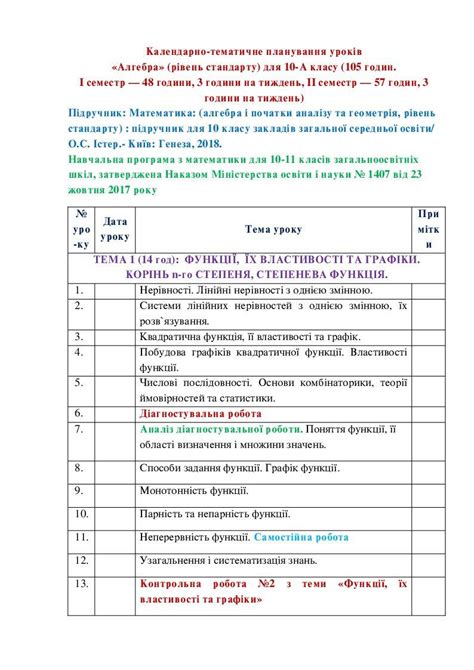 Календарно-тематичне планування уроків
«Алгебра» (рівень стандарту) для 10-А класу (105 годин.
І семестр — 48 години, 3 години на тиждень, ІІ семестр — 57 годин, 3 години на тиждень)

Підручник: Математика: (алгебра і початки аналізу та геометрія, рівень стандарту) : підручник для 10 класу закладів загальної середньої освіти/ О.С. Істер.- Київ: Генеза, 2018.

Навчальна програма з математики для 10-11 класів загальноосвітніх шкіл, затверджена Наказом Міністерства освіти і науки № 1407 від 23 жовтня 2017 року

| № уро-ку | Дата уроку | Тема уроку | Примітки |
|---|---|---|---|
| ТЕМА 1 (14 год): ФУНКЦІЇ, ЇХ ВЛАСТИВОСТІ ТА ГРАФІКИ. КОРІНЬ n-го СТЕПЕНЯ, СТЕПЕНЕВА ФУНКЦІЯ. | | | |
| 1. | | Нерівності. Лінійні нерівності з однією змінною. | |
| 2. | | Системи лінійних нерівностей з однією змінною, їх розв`язування. | |
| 3. | | Квадратична функція, її властивості та графік. | |
| 4. | | Побудова графіків квадратичної функції. Властивості функції. | |
| 5. | | Числові послідовності. Основи комбінаторики, теорії ймовірностей та статистики. | |
| 6. | | Діагностувальна робота | |
| 7. | | Аналіз діагностувальної роботи. Поняття функції, її області визначення і множини значень. | |
| 8. | | Способи задання функції. Графік функції. | |
| 9. | | Монотонність функції. | |
| 10. | | Парність та непарність функції. | |
| 11. | | Неперервність функції. Самостійна робота | |
| 12. | | Узагальнення і систематизація знань. | |
| 13. | | Контрольна робота №2 з теми «Функції, їх властивості та графіки» | |